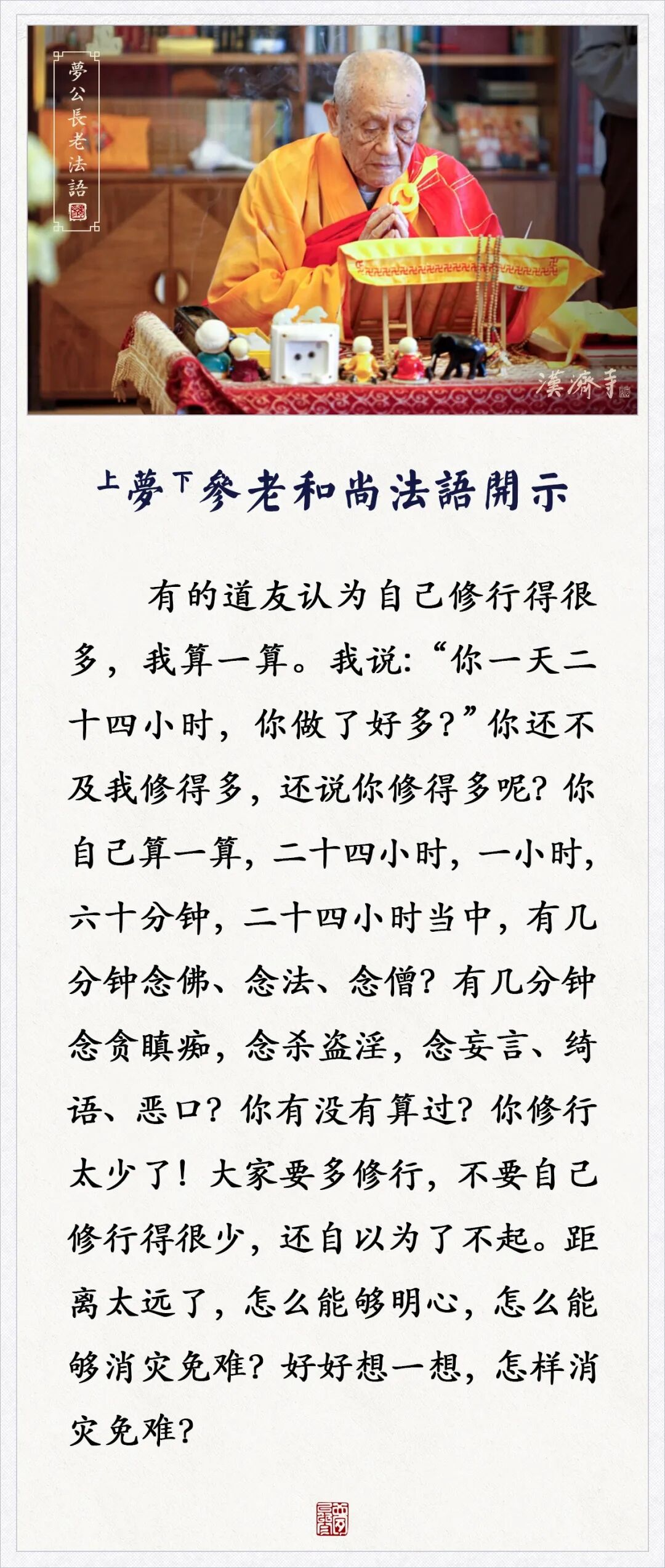 夢公長老法語

漢濟寺

上夢下參老和尚法語開示

有的道友认为自己修行得很多，我算一算。我说:“你一天二十四小时，你做了好多?”你还不及我修得多，还说你修得多呢?你自己算一算，二十四小时，一小时，六十分钟，二十四小时当中，有几分钟念佛、念法、念僧?有几分钟念贪瞋痴，念杀盗淫，念妄言、绮语、恶口?你有没有算过?你修行太少了!大家要多修行，不要自己修行得很少，还自以为了不起。距离太远了，怎么能够明心，怎么能够消灾免难?好好想一想，怎样消灾免难?